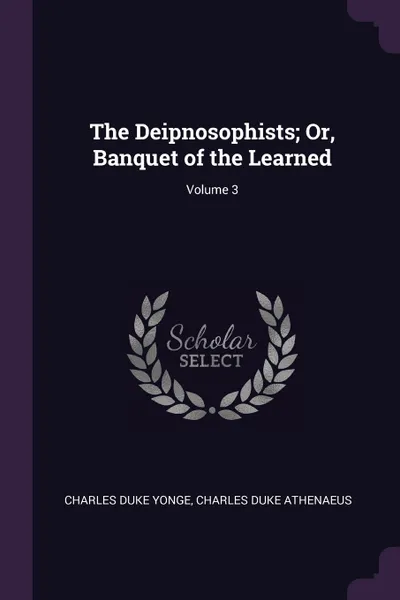 The Deipnosophists; Or, Banquet of the Learned

Volume 3

Scholar SELECT

CHARLES DUKE YONGE, CHARLES DUKE ATHENAEUS